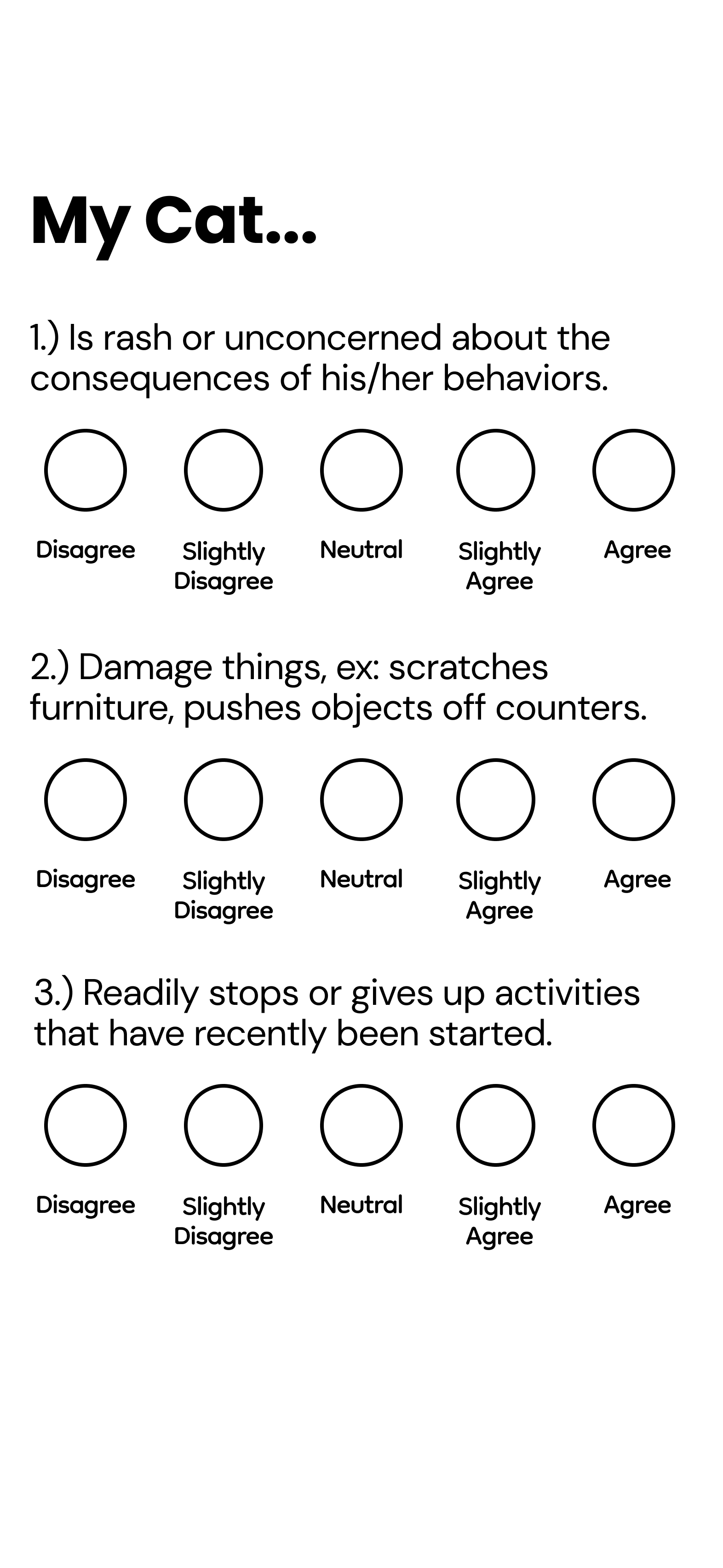 My Cat...

1.) Is rash or unconcerned about the consequences of his/her behaviors.

Disagree Slightly Disagree Neutral Slightly Agree Agree

2.) Damage things, ex: scratches furniture, pushes objects off counters.

Disagree Slightly Disagree Neutral Slightly Agree Agree

3.) Readily stops or gives up activities that have recently been started.

Disagree Slightly Disagree Neutral Slightly Agree Agree